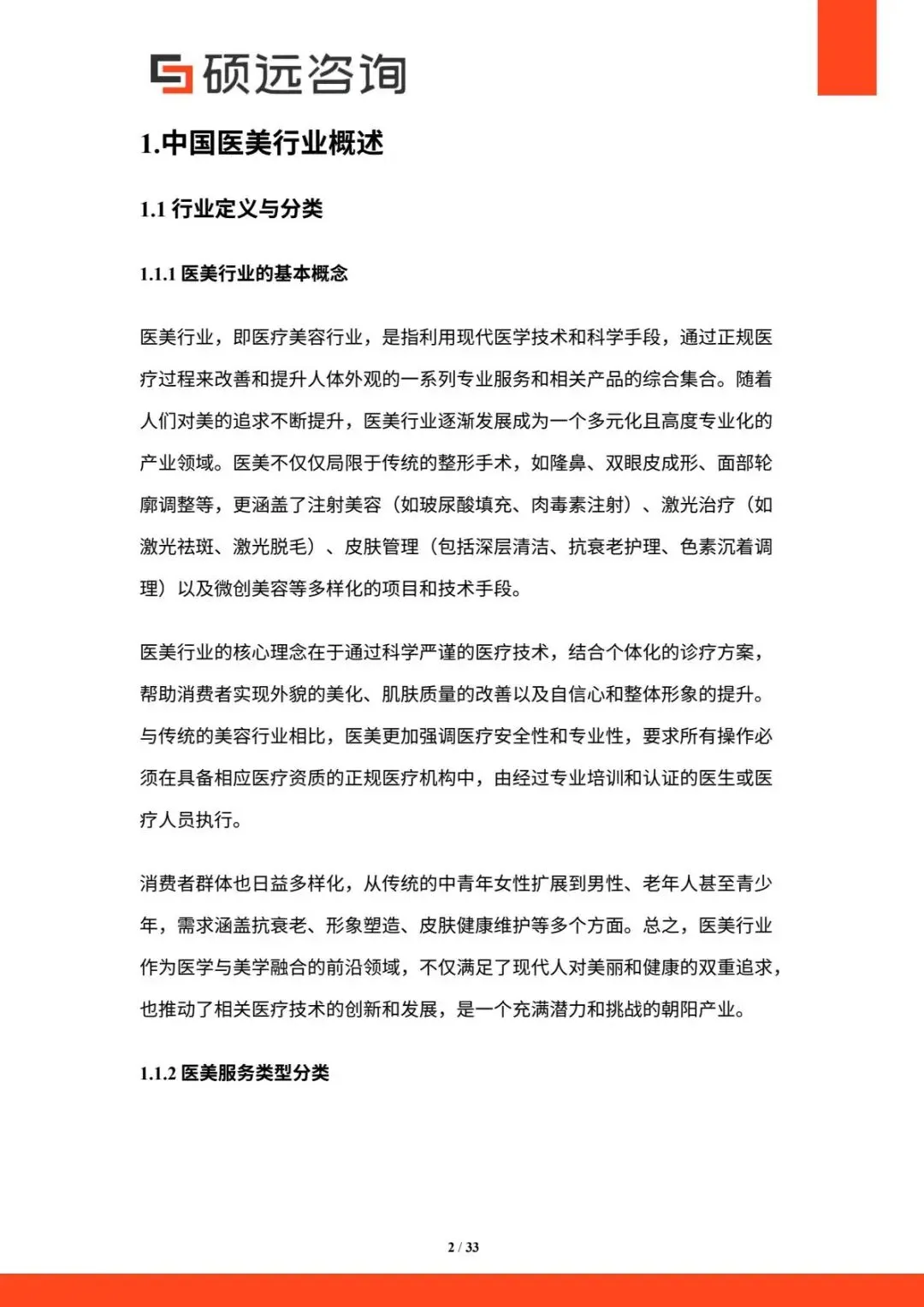 硕远咨询

1.中国医美行业概述

1.1 行业定义与分类

1.1.1 医美行业的基本概念

医美行业，即医疗美容行业，是指利用现代医学技术和科学手段，通过正规医疗过程来改善和提升人体外观的一系列专业服务和相关产品的综合集合。随着人们对美的追求不断提升，医美行业逐渐发展成为一个多元化且高度专业化的产业领域。医美不仅仅局限于传统的整形手术，如隆鼻、双眼皮成形、面部轮廓调整等，更涵盖了注射美容（如玻尿酸填充、肉毒素注射）、激光治疗（如激光祛斑、激光脱毛）、皮肤管理（包括深层清洁、抗衰老护理、色素沉着调理）以及微创美容等多样化的项目和技术手段。

医美行业的核心理念在于通过科学严谨的医疗技术，结合个体化的诊疗方案，帮助消费者实现外貌的美化、肌肤质量的改善以及自信心和整体形象的提升。与传统的美容行业相比，医美更加强调医疗安全性和专业性，要求所有操作必须在具备相应医疗资质的正规医疗机构中，由经过专业培训和认证的医生或医疗人员执行。

消费者群体也日益多样化，从传统的中青年女性扩展到男性、老年人甚至青少年，需求涵盖抗衰老、形象塑造、皮肤健康维护等多个方面。总之，医美行业作为医学与美学融合的前沿领域，不仅满足了现代人对美丽和健康的双重追求，也推动了相关医疗技术的创新和发展，是一个充满潜力和挑战的朝阳产业。

1.1.2 医美服务类型分类

2 / 33